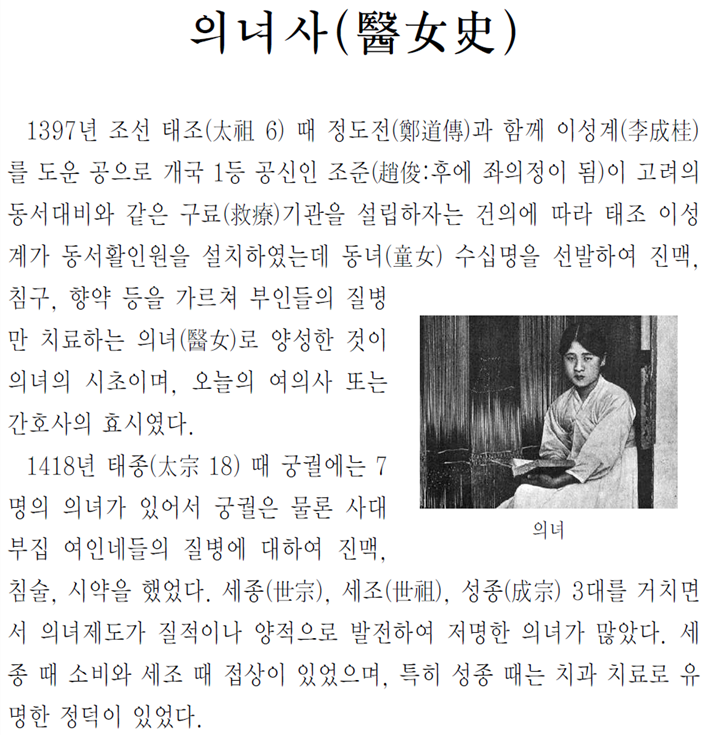 의녀사(醫女史)

1397년 조선 태조(太祖 6) 때 정도전(鄭道傳)과 함께 이성계(李成桂)를 도운 공으로 개국 1등 공신인 조준(趙俊:후에 좌의정이 됨)이 고려의 동서대비와 같은 구료(救療)기관을 설립하자는 건의에 따라 태조 이성계가 동서활인원을 설치하였는데 동녀(童女) 수십명을 선발하여 진맥, 침구, 향약 등을 가르쳐 부인들의 질병만 치료하는 의녀(醫女)로 양성한 것이 의녀의 시초이며, 오늘의 여의사 또는 간호사의 효시였다.

1418년 태종(太宗 18) 때 궁궐에는 7명의 의녀가 있어서 궁궐은 물론 사대부집 여인네들의 질병에 대하여 진맥, 침술, 시약을 했었다. 세종(世宗), 세조(世祖), 성종(成宗) 3대를 거치면서 의녀제도가 질적이나 양적으로 발전하여 저명한 의녀가 많았다. 세종 때 소비와 세조 때 접상이 있었으며, 특히 성종 때는 치과 치료로 유명한 정덕이 있었다.

의녀